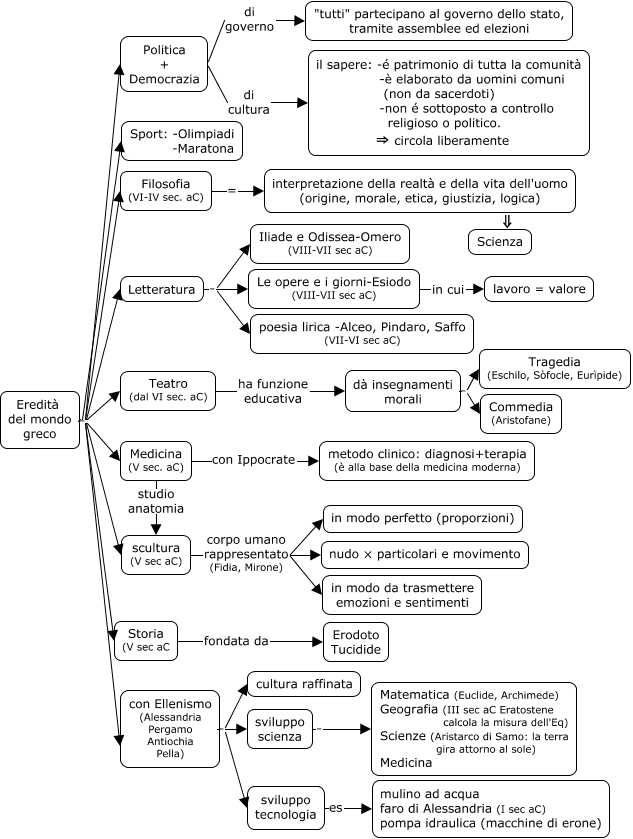 Eredità del mondo greco

Politica + Democrazia

di governo

"tutti" partecipano al governo dello stato, tramite assemblee ed elezioni

di cultura

il sapere: -é patrimonio di tutta la comunità
-è elaborato da uomini comuni (non da sacerdoti)
-non é sottoposto a controllo religioso o politico.
⇒ circola liberamente

Sport: -Olimpiadi
-Maratona

Filosofia (VI-IV sec. aC)

=

interpretazione della realtà e della vita dell'uomo (origine, morale, etica, giustizia, logica)

⇓

Scienza

Letteratura

Iliade e Odissea-Omero (VIII-VII sec aC)

Le opere e i giorni-Esiodo (VIII-VII sec aC)

in cui

lavoro = valore

poesia lirica -Alceo, Pindaro, Saffo (VII-VI sec aC)

Teatro (dal VI sec. aC)

ha funzione educativa

dà insegnamenti morali

Tragedia (Eschilo, Sòfocle, Eurìpide)

Commedia (Aristofane)

Medicina (V sec. aC)

con Ippocrate

metodo clinico: diagnosi+terapia (è alla base della medicina moderna)

studio anatomia

scultura (V sec aC)

corpo umano rappresentato (Fidia, Mirone)

in modo perfetto (proporzioni)

nudo × particolari e movimento

in modo da trasmettere emozioni e sentimenti

Storia (V sec aC

fondata da

Erodoto Tucidide

con Ellenismo (Alessandria Pergamo Antiochia Pella)

cultura raffinata

sviluppo scienza

Matematica (Euclide, Archimede)
Geografia (III sec aC Eratostene calcola la misura dell'Eq)
Scienze (Aristarco di Samo: la terra gira attorno al sole)
Medicina

sviluppo tecnologia

es

mulino ad acqua
faro di Alessandria (I sec aC)
pompa idraulica (macchine di erone)